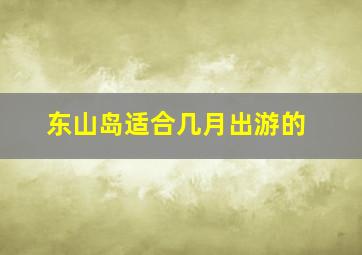 东山岛适合几月出游的